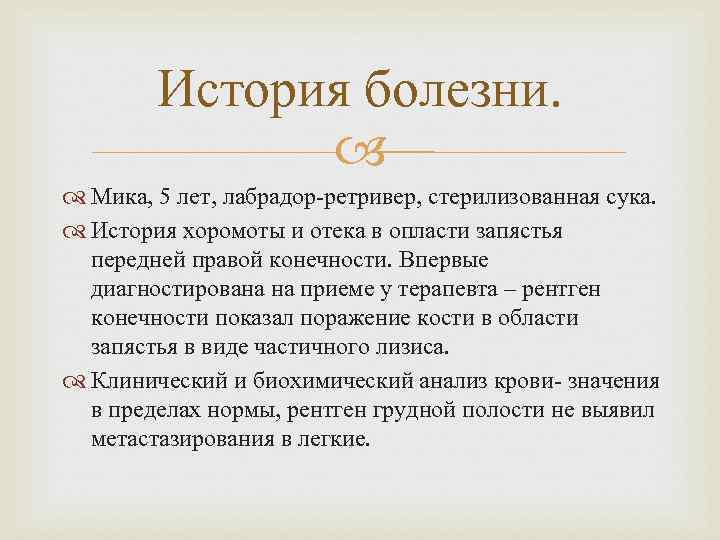 История болезни.

Мика, 5 лет, лабрадор-ретривер, стерилизованная сука.

История хоромоты и отека в опласти запястья передней правой конечности. Впервые диагностирована на приеме у терапевта – рентген конечности показал поражение кости в области запястья в виде частичного лизиса.

Клинический и биохимический анализ крови- значения в пределах нормы, рентген грудной полости не выявил метастазирования в легкие.